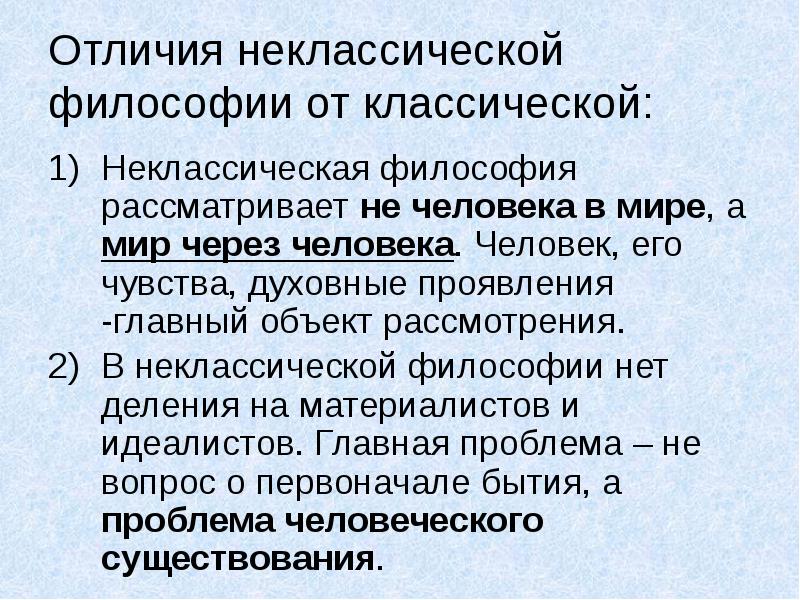 Отличия неклассической философии от классической:

1) Неклассическая философия рассматривает не человека в мире, а мир через человека. Человек, его чувства, духовные проявления -главный объект рассмотрения.

2) В неклассической философии нет деления на материалистов и идеалистов. Главная проблема – не вопрос о первоначале бытия, а проблема человеческого существования.